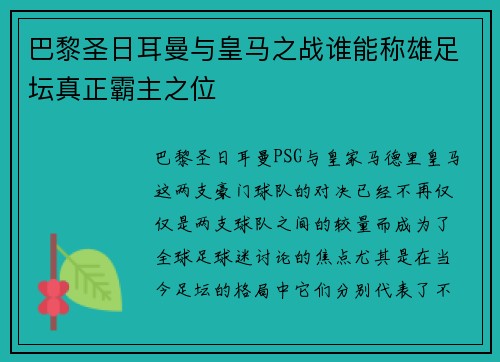 巴黎圣日耳曼与皇马之战谁能称雄足坛真正霸主之位

巴黎圣日耳曼PSG与皇家马德里皇马这两支豪门球队的对决已经不再仅仅是两支球队之间的较量而成为了全球足球迷讨论的焦点尤其是在当今足坛的格局中它们分别代表了不